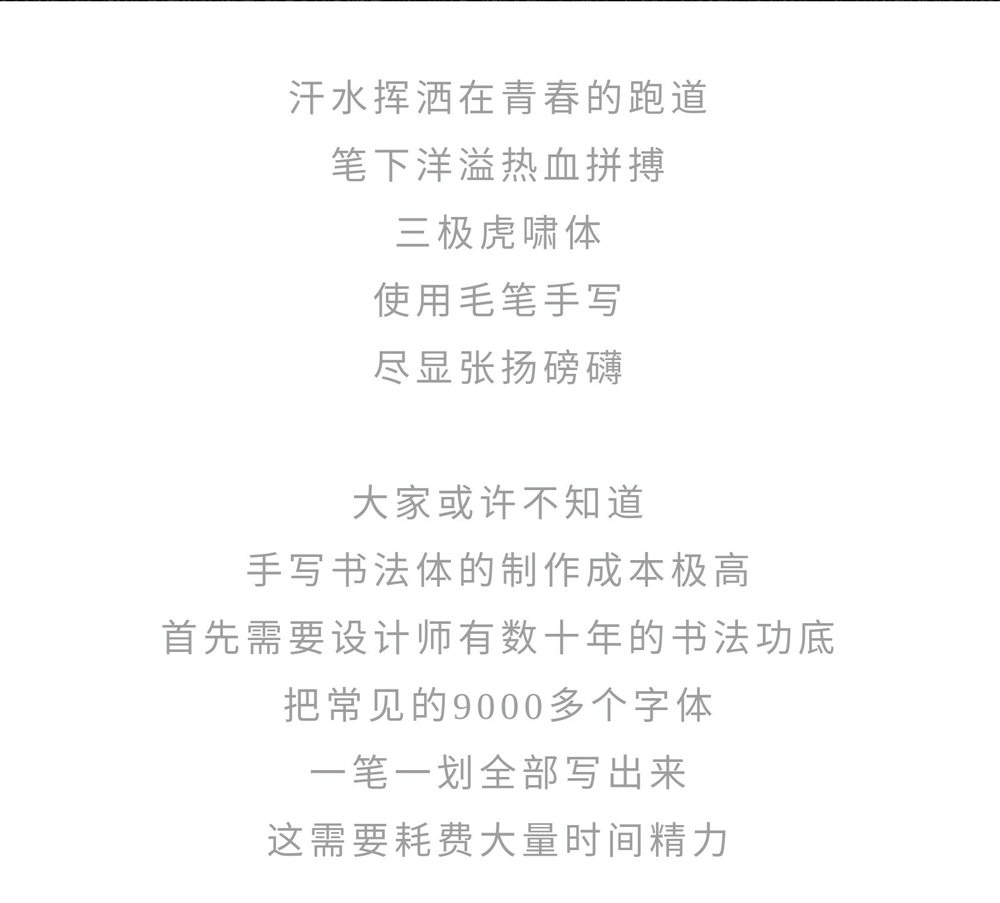 汗水挥洒在青春的跑道
笔下洋溢热血拼搏
三极虎啸体
使用毛笔手写
尽显张扬磅礴

大家或许不知道
手写书法体的制作成本极高
首先需要设计师有数十年的书法功底
把常见的9000多个字体
一笔一划全部写出来
这需要耗费大量时间精力